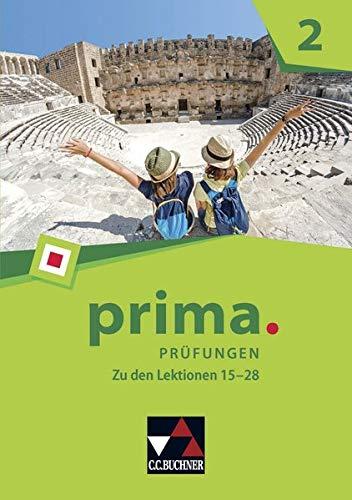 2

prima.

PRÜFUNGEN

Zu den Lektionen 15–28

C.C.BUCHNER